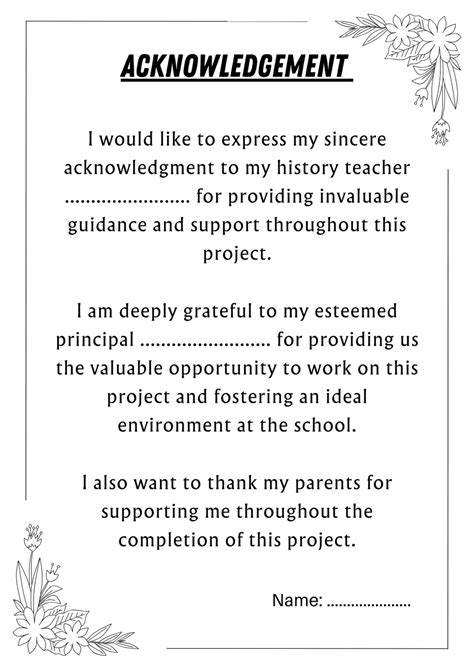 ACKNOWLEDGEMENT

I would like to express my sincere acknowledgment to my history teacher ........................ for providing invaluable guidance and support throughout this project.

I am deeply grateful to my esteemed principal ......................... for providing us the valuable opportunity to work on this project and fostering an ideal environment at the school.

I also want to thank my parents for supporting me throughout the completion of this project.

Name: ....................